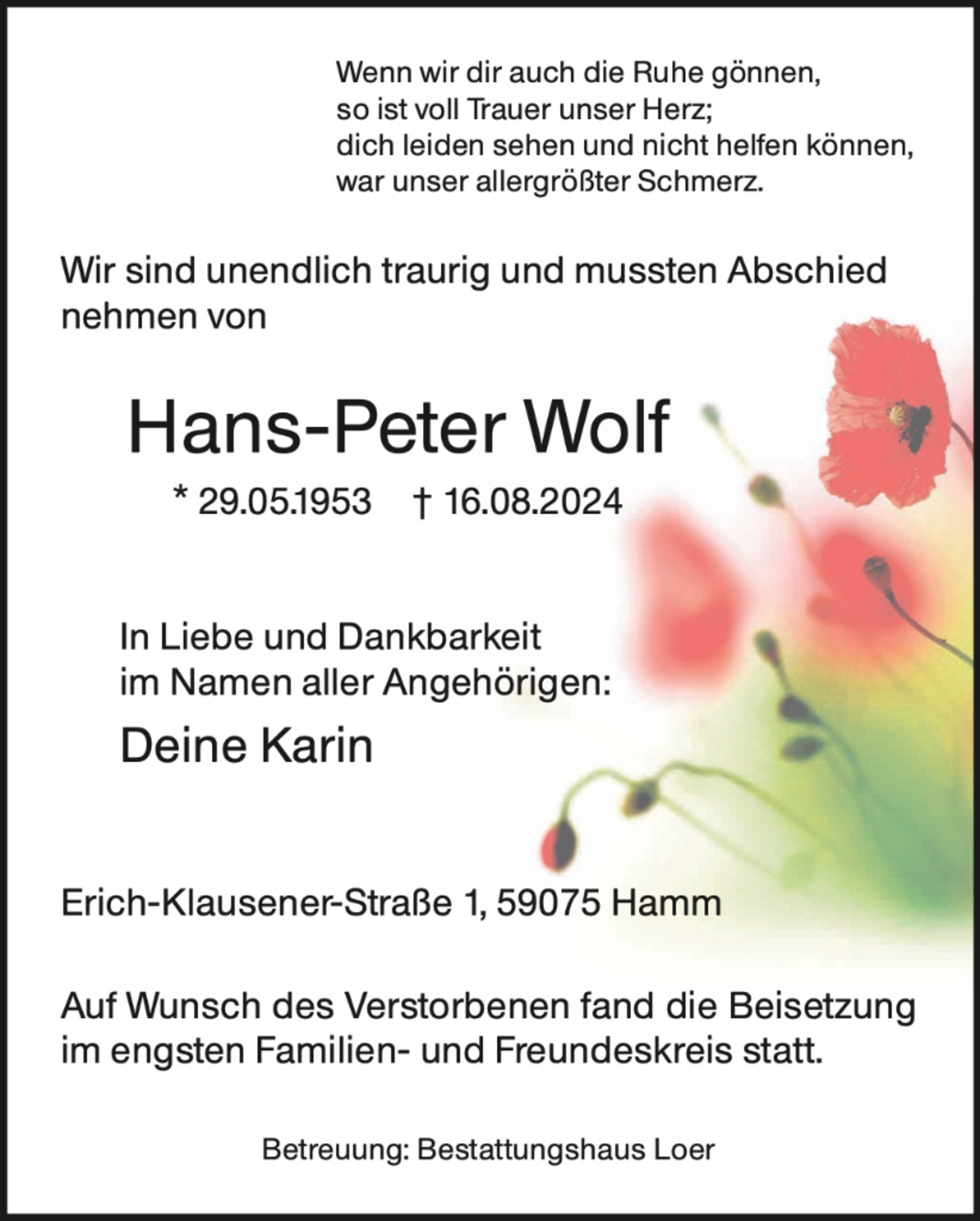 Wenn wir dir auch die Ruhe gönnen,
so ist voll Trauer unser Herz;
dich leiden sehen und nicht helfen können,
war unser allergrößter Schmerz.

Wir sind unendlich traurig und mussten Abschied nehmen von

Hans-Peter Wolf

* 29.05.1953 † 16.08.2024

In Liebe und Dankbarkeit
im Namen aller Angehörigen:

Deine Karin

Erich-Klausener-Straße 1, 59075 Hamm

Auf Wunsch des Verstorbenen fand die Beisetzung im engsten Familien- und Freundeskreis statt.

Betreuung: Bestattungshaus Loer